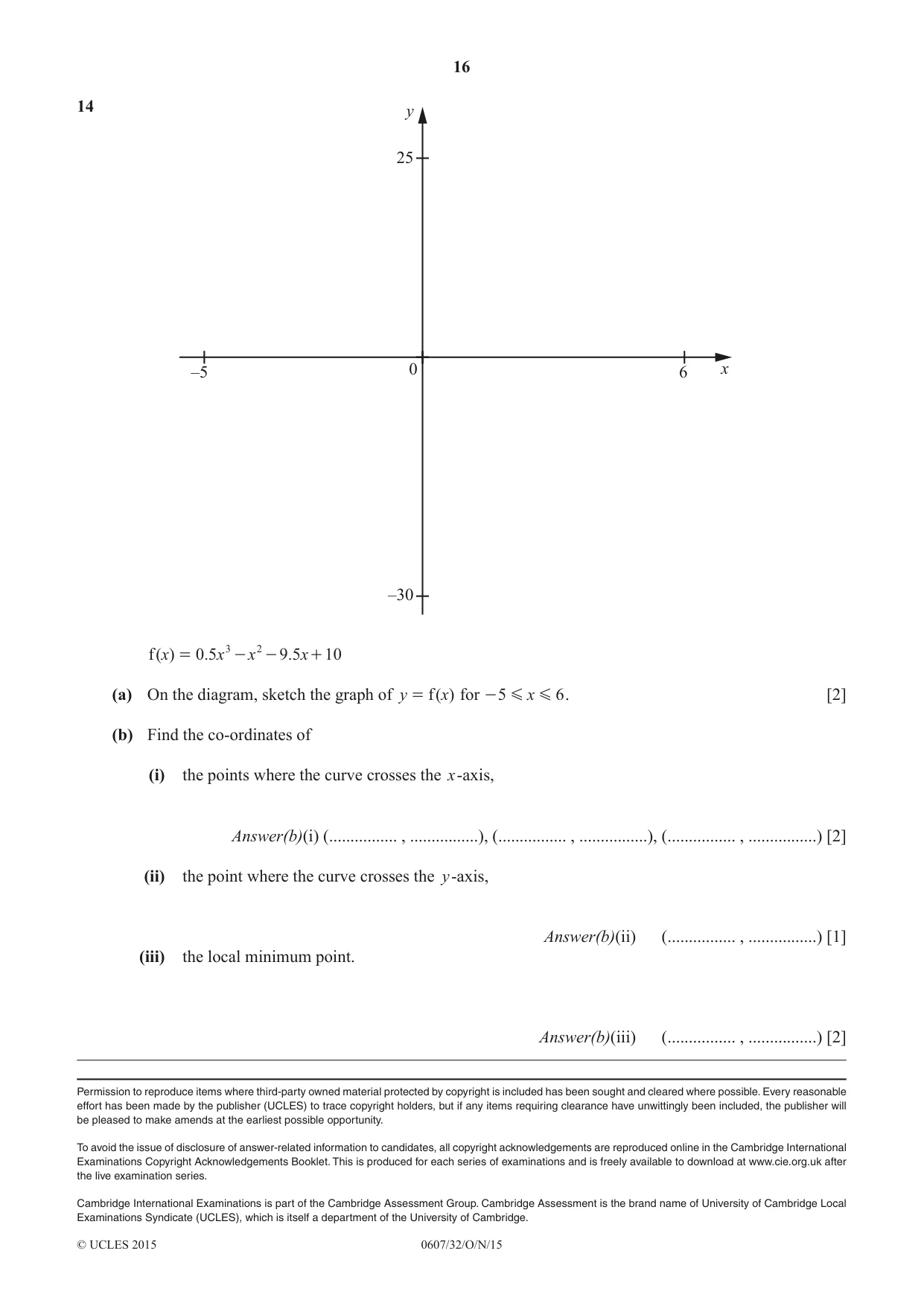 16

14

y

25

–5

0

6

x

–30

$f(x) = 0.5x^3 - x^2 - 9.5x + 10$

(a) On the diagram, sketch the graph of $y = f(x)$ for $-5 \leqslant x \leqslant 6$. [2]

(b) Find the co-ordinates of

(i) the points where the curve crosses the x-axis,

Answer(b)(i) (____ , ____), (____ , ____), (____ , ____) [2]

(ii) the point where the curve crosses the y-axis,

Answer(b)(ii) (____ , ____) [1]

(iii) the local minimum point.

Answer(b)(iii) (____ , ____) [2]

Permission to reproduce items where third-party owned material protected by copyright is included has been sought and cleared where possible. Every reasonable effort has been made by the publisher (UCLES) to trace copyright holders, but if any items requiring clearance have unwittingly been included, the publisher will be pleased to make amends at the earliest possible opportunity.

To avoid the issue of disclosure of answer-related information to candidates, all copyright acknowledgements are reproduced online in the Cambridge International Examinations Copyright Acknowledgements Booklet. This is produced for each series of examinations and is freely available to download at www.cie.org.uk after the live examination series.

Cambridge International Examinations is part of the Cambridge Assessment Group. Cambridge Assessment is the brand name of University of Cambridge Local Examinations Syndicate (UCLES), which is itself a department of the University of Cambridge.

© UCLES 2015 0607/32/O/N/15